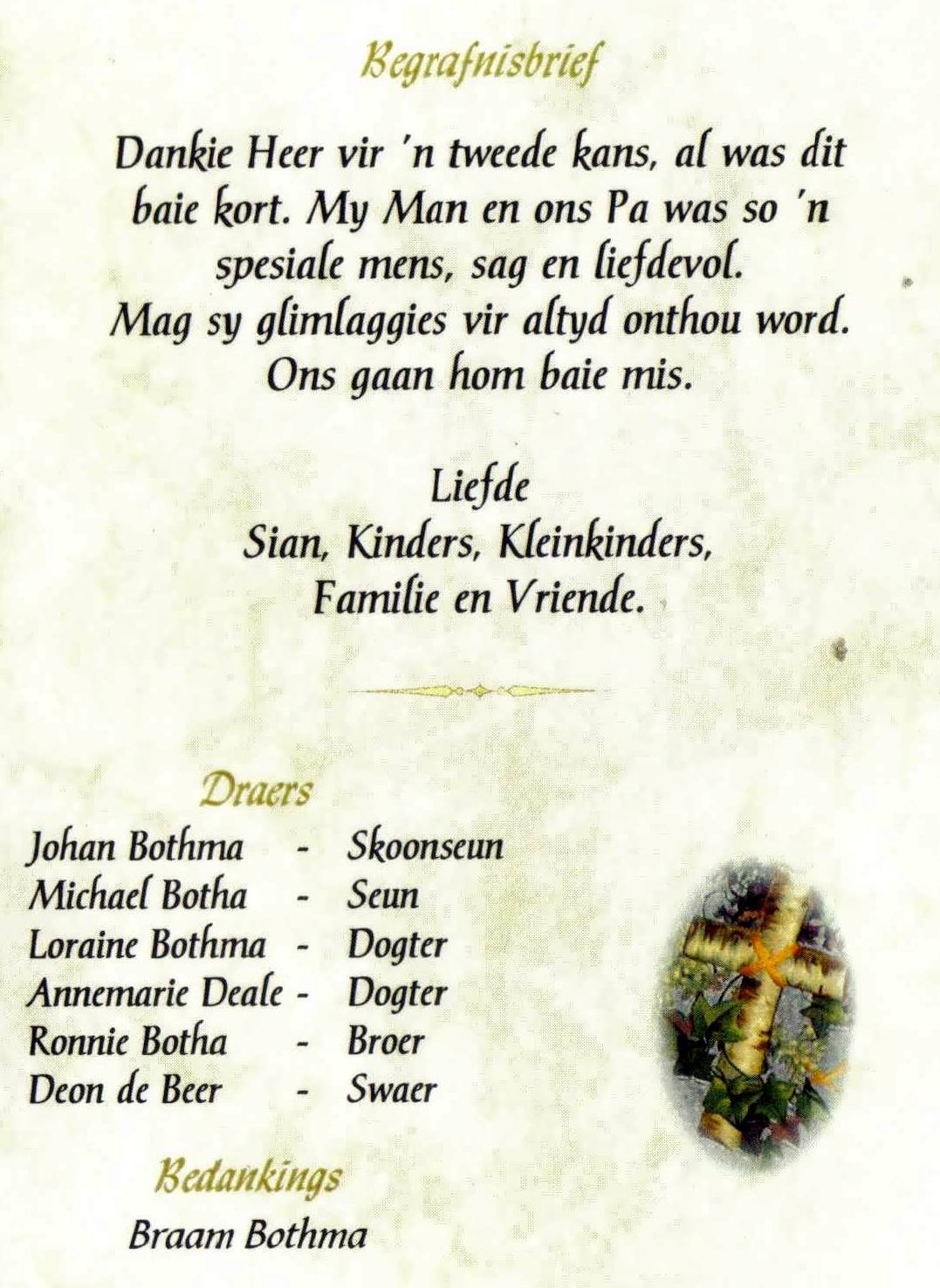 Begrafnisbrief

Dankie Heer vir 'n tweede kans, al was dit baie kort. My Man en ons Pa was so 'n spesiale mens, sag en liefdevol. Mag sy glimlaggies vir altyd onthou word. Ons gaan hom baie mis.

Liefde
Sian, Kinders, Kleinkinders,
Familie en Vriende.

Draers
Johan Bothma - Skoonseun
Michael Botha - Seun
Loraine Bothma - Dogter
Annemarie Deale - Dogter
Ronnie Botha - Broer
Deon de Beer - Swaer

Bedankings
Braam Bothma